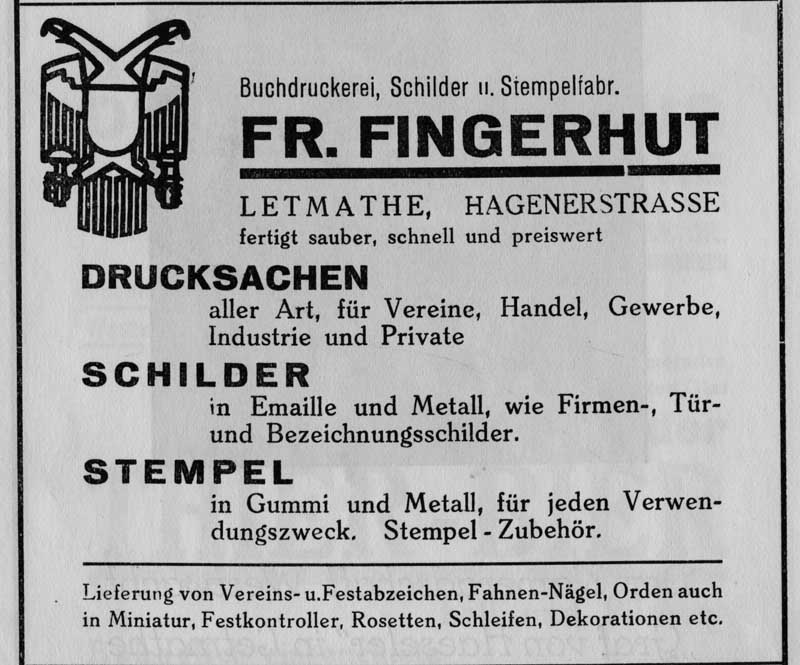 Buchdruckerei, Schilder u. Stempelfabr.

FR. FINGERHUT

LETMATHE, HAGENERSTRASSE

fertigt sauber, schnell und preiswert

DRUCKSACHEN

aller Art, für Vereine, Handel, Gewerbe, Industrie und Private

SCHILDER

in Emaille und Metall, wie Firmen-, Tür- und Bezeichnungsschilder.

STEMPEL

in Gummi und Metall, für jeden Verwendungszweck. Stempel - Zubehör.

Lieferung von Vereins- u. Festabzeichen, Fahnen-Nägel, Orden auch in Miniatur, Festkontroller, Rosetten, Schleifen, Dekorationen etc.